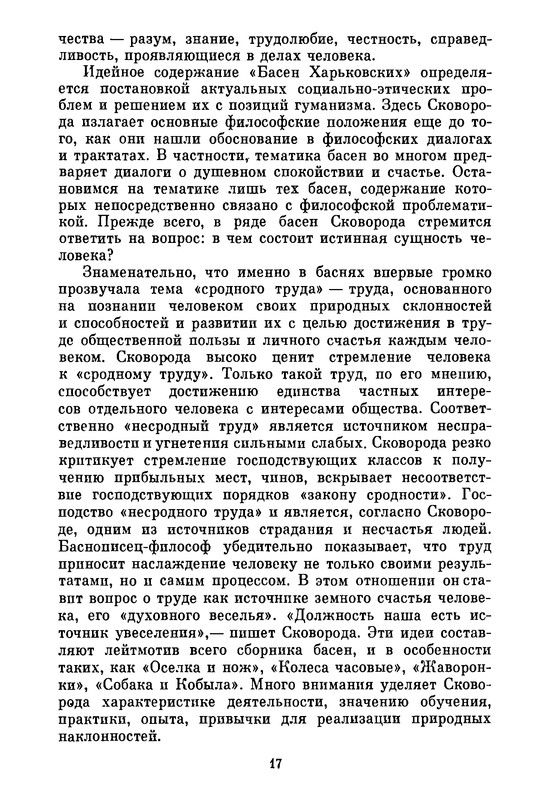 чества — разум, знание, трудолюбие, честность, справедливость, проявляющиеся в делах человека.

Идейное содержание «Басен Харьковских» определяется постановкой актуальных социально-этических проблем и решением их с позиций гуманизма. Здесь Сковорода излагает основные философские положения еще до того, как они нашли обоснование в философских диалогах и трактатах. В частности, тематика басен во многом предваряет диалоги о душевном спокойствии и счастье. Остановимся на тематике лишь тех басен, содержание которых непосредственно связано с философской проблематикой. Прежде всего, в ряде басен Сковорода стремится ответить на вопрос: в чем состоит истинная сущность человека?

Знаменательно, что именно в баснях впервые громко прозвучала тема «сродного труда» — труда, основанного на познании человеком своих природных склонностей и способностей и развитии их с целью достижения в труде общественной пользы и личного счастья каждым человеком. Сковорода высоко ценит стремление человека к «сродному труду». Только такой труд, по его мнению, способствует достижению единства частных интересов отдельного человека с интересами общества. Соответственно «несродный труд» является источником несправедливости и угнетения сильными слабых. Сковорода резко критикует стремление господствующих классов к получению прибыльных мест, чинов, вскрывает несоответствие господствующих порядков «закону сродности». Господство «несродного труда» и является, согласно Сковороде, одним из источников страдания и несчастья людей. Баснописец-философ убедительно показывает, что труд приносит наслаждение человеку не только своими результатами, но и самим процессом. В этом отношении он ставит вопрос о труде как источнике земного счастья человека, его «духовного веселья». «Должность наша есть источник увеселения»,— пишет Сковорода. Эти идеи составляют лейтмотив всего сборника басен, и в особенности таких, как «Оселка и нож», «Колеса часовые», «Жаворонки», «Собака и Кобыла». Много внимания уделяет Сковорода характеристике деятельности, значению обучения, практики, опыта, привычки для реализации природных наклонностей.

17